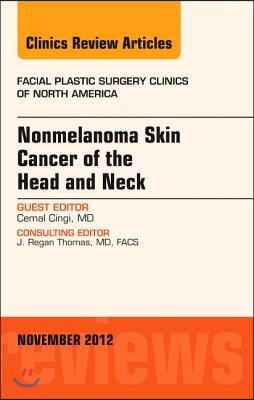 Clinics Review Articles

FACIAL PLASTIC SURGERY CLINICS OF NORTH AMERICA

Nonmelanoma Skin Cancer of the Head and Neck

GUEST EDITOR
Cemal Cingi, MD

CONSULTING EDITOR
J. Regan Thomas, MD, FACS

NOVEMBER 2012

reviews